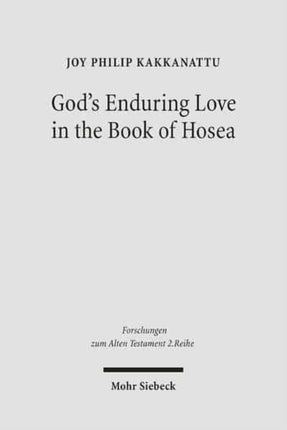 JOY PHILIP KAKKANATTU

God's Enduring Love in the Book of Hosea

Forschungen zum Alten Testament 2.Reihe

Mohr Siebeck